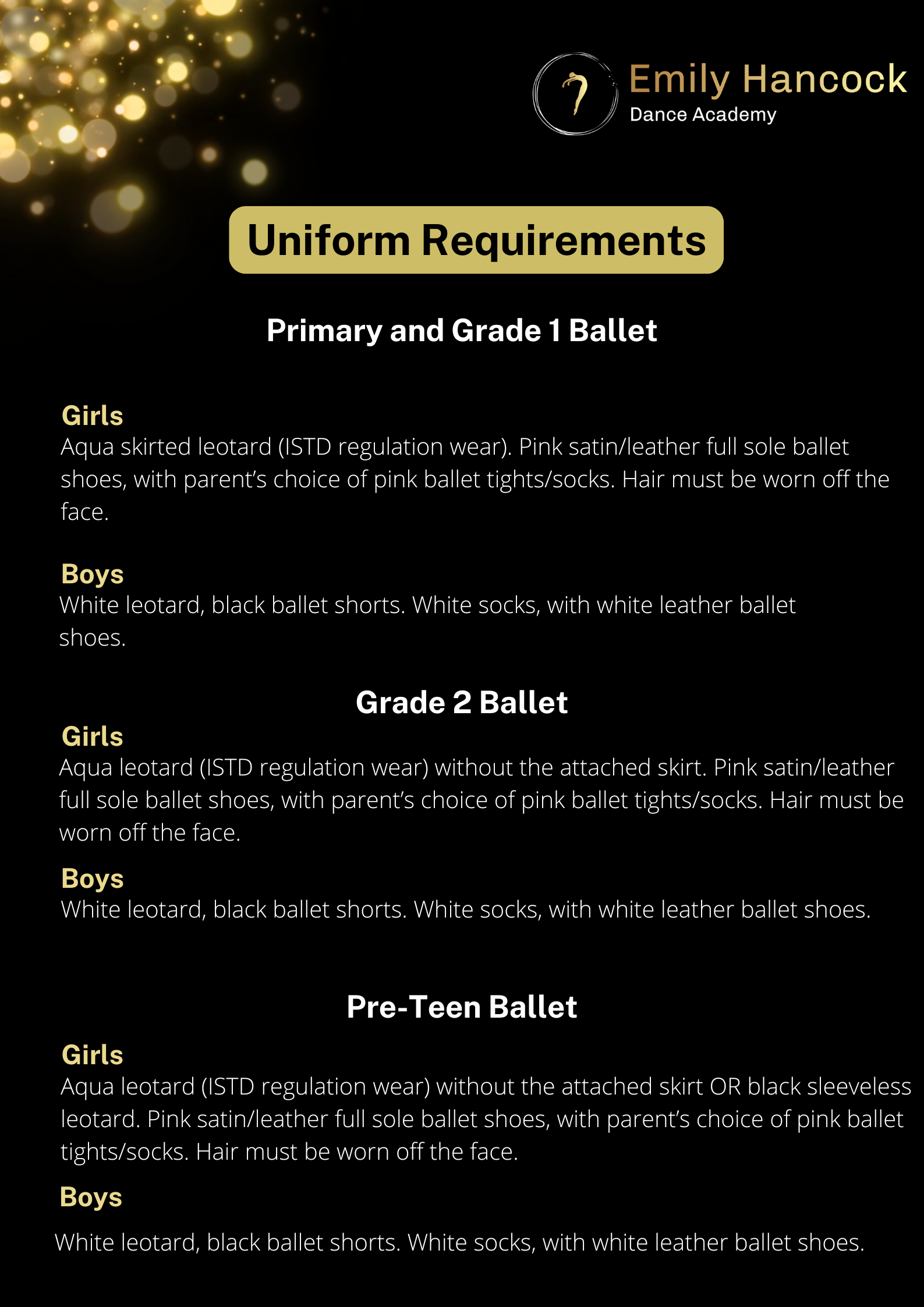 Emily Hancock
Dance Academy

Uniform Requirements

Primary and Grade 1 Ballet

Girls
Aqua skirted leotard (ISTD regulation wear). Pink satin/leather full sole ballet shoes, with parent's choice of pink ballet tights/socks. Hair must be worn off the face.

Boys
White leotard, black ballet shorts. White socks, with white leather ballet shoes.

Grade 2 Ballet

Girls
Aqua leotard (ISTD regulation wear) without the attached skirt. Pink satin/leather full sole ballet shoes, with parent's choice of pink ballet tights/socks. Hair must be worn off the face.

Boys
White leotard, black ballet shorts. White socks, with white leather ballet shoes.

Pre-Teen Ballet

Girls
Aqua leotard (ISTD regulation wear) without the attached skirt OR black sleeveless leotard. Pink satin/leather full sole ballet shoes, with parent's choice of pink ballet tights/socks. Hair must be worn off the face.

Boys
White leotard, black ballet shorts. White socks, with white leather ballet shoes.